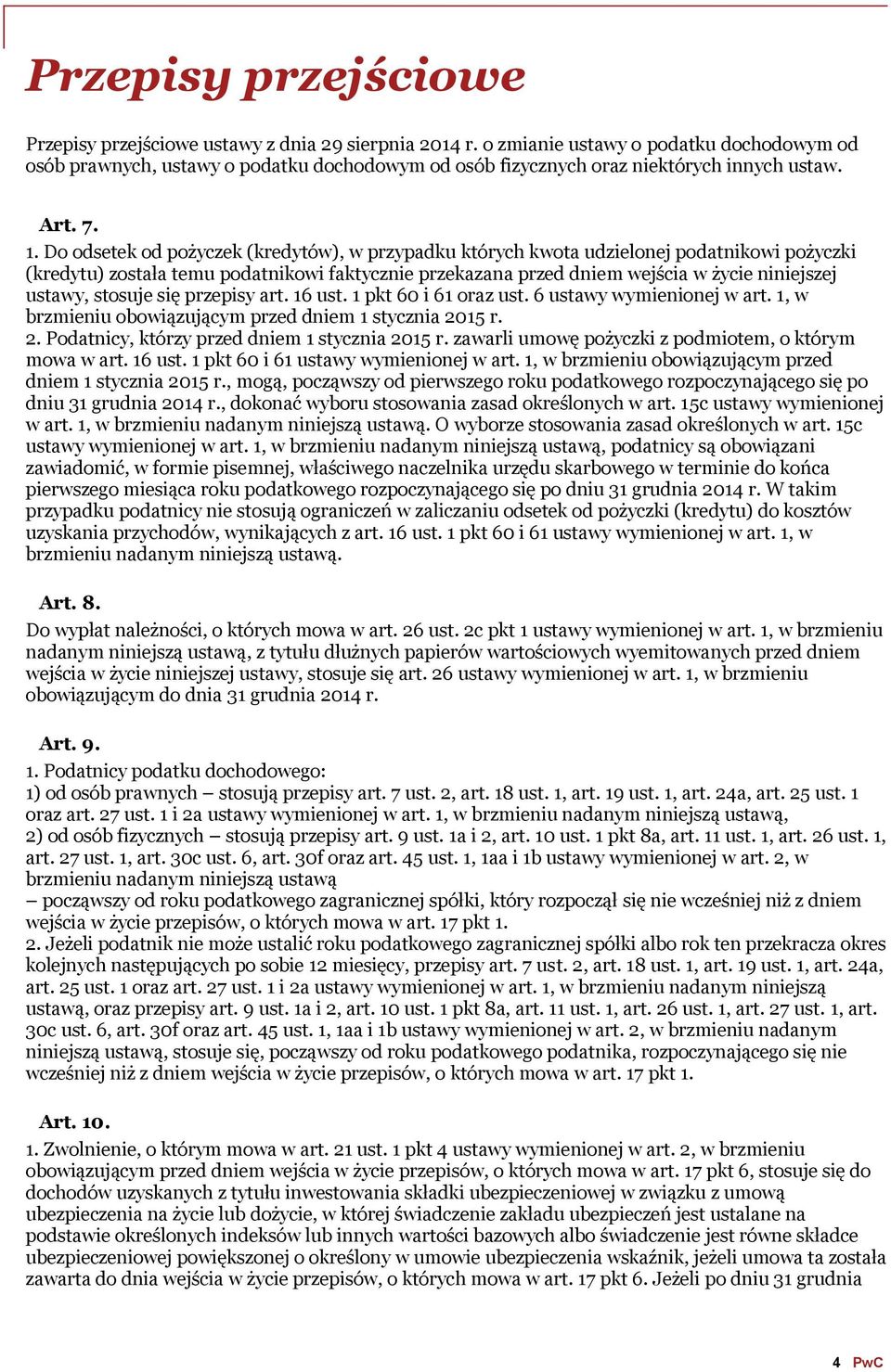 Przepisy przejściowe

Przepisy przejściowe ustawy z dnia 29 sierpnia 2014 r. o zmianie ustawy o podatku dochodowym od osób prawnych, ustawy o podatku dochodowym od osób fizycznych oraz niektórych innych ustaw.

Art. 7.

1. Do odsetek od pożyczek (kredytów), w przypadku których kwota udzielonej podatnikowi pożyczki (kredytu) została temu podatnikowi faktycznie przekazana przed dniem wejścia w życie niniejszej ustawy, stosuje się przepisy art. 16 ust. 1 pkt 60 i 61 oraz ust. 6 ustawy wymienionej w art. 1, w brzmieniu obowiązującym przed dniem 1 stycznia 2015 r.
2. Podatnicy, którzy przed dniem 1 stycznia 2015 r. zawarli umowę pożyczki z podmiotem, o którym mowa w art. 16 ust. 1 pkt 60 i 61 ustawy wymienionej w art. 1, w brzmieniu obowiązującym przed dniem 1 stycznia 2015 r., mogą, począwszy od pierwszego roku podatkowego rozpoczynającego się po dniu 31 grudnia 2014 r., dokonać wyboru stosowania zasad określonych w art. 15c ustawy wymienionej w art. 1, w brzmieniu nadanym niniejszą ustawą. O wyborze stosowania zasad określonych w art. 15c ustawy wymienionej w art. 1, w brzmieniu nadanym niniejszą ustawą, podatnicy są obowiązani zawiadomić, w formie pisemnej, właściwego naczelnika urzędu skarbowego w terminie do końca pierwszego miesiąca roku podatkowego rozpoczynającego się po dniu 31 grudnia 2014 r. W takim przypadku podatnicy nie stosują ograniczeń w zaliczaniu odsetek od pożyczki (kredytu) do kosztów uzyskania przychodów, wynikających z art. 16 ust. 1 pkt 60 i 61 ustawy wymienionej w art. 1, w brzmieniu nadanym niniejszą ustawą.

Art. 8.

Do wypłat należności, o których mowa w art. 26 ust. 2c pkt 1 ustawy wymienionej w art. 1, w brzmieniu nadanym niniejszą ustawą, z tytułu dłużnych papierów wartościowych wyemitowanych przed dniem wejścia w życie niniejszej ustawy, stosuje się art. 26 ustawy wymienionej w art. 1, w brzmieniu obowiązującym do dnia 31 grudnia 2014 r.

Art. 9.

1. Podatnicy podatku dochodowego:
1) od osób prawnych – stosują przepisy art. 7 ust. 2, art. 18 ust. 1, art. 19 ust. 1, art. 24a, art. 25 ust. 1 oraz art. 27 ust. 1 i 2a ustawy wymienionej w art. 1, w brzmieniu nadanym niniejszą ustawą,
2) od osób fizycznych – stosują przepisy art. 9 ust. 1a i 2, art. 10 ust. 1 pkt 8a, art. 11 ust. 1, art. 26 ust. 1, art. 27 ust. 1, art. 30c ust. 6, art. 30f oraz art. 45 ust. 1, 1aa i 1b ustawy wymienionej w art. 2, w brzmieniu nadanym niniejszą ustawą
– począwszy od roku podatkowego zagranicznej spółki, który rozpoczął się nie wcześniej niż z dniem wejścia w życie przepisów, o których mowa w art. 17 pkt 1.
2. Jeżeli podatnik nie może ustalić roku podatkowego zagranicznej spółki albo rok ten przekracza okres kolejnych następujących po sobie 12 miesięcy, przepisy art. 7 ust. 2, art. 18 ust. 1, art. 19 ust. 1, art. 24a, art. 25 ust. 1 oraz art. 27 ust. 1 i 2a ustawy wymienionej w art. 1, w brzmieniu nadanym niniejszą ustawą, oraz przepisy art. 9 ust. 1a i 2, art. 10 ust. 1 pkt 8a, art. 11 ust. 1, art. 26 ust. 1, art. 27 ust. 1, art. 30c ust. 6, art. 30f oraz art. 45 ust. 1, 1aa i 1b ustawy wymienionej w art. 2, w brzmieniu nadanym niniejszą ustawą, stosuje się, począwszy od roku podatkowego podatnika, rozpoczynającego się nie wcześniej niż z dniem wejścia w życie przepisów, o których mowa w art. 17 pkt 1.

Art. 10.

1. Zwolnienie, o którym mowa w art. 21 ust. 1 pkt 4 ustawy wymienionej w art. 2, w brzmieniu obowiązującym przed dniem wejścia w życie przepisów, o których mowa w art. 17 pkt 6, stosuje się do dochodów uzyskanych z tytułu inwestowania składki ubezpieczeniowej w związku z umową ubezpieczenia na życie lub dożycie, w której świadczenie zakładu ubezpieczeń jest ustalane na podstawie określonych indeksów lub innych wartości bazowych albo świadczenie jest równe składce ubezpieczeniowej powiększonej o określony w umowie ubezpieczenia wskaźnik, jeżeli umowa ta została zawarta do dnia wejścia w życie przepisów, o których mowa w art. 17 pkt 6. Jeżeli po dniu 31 grudnia

4 PwC